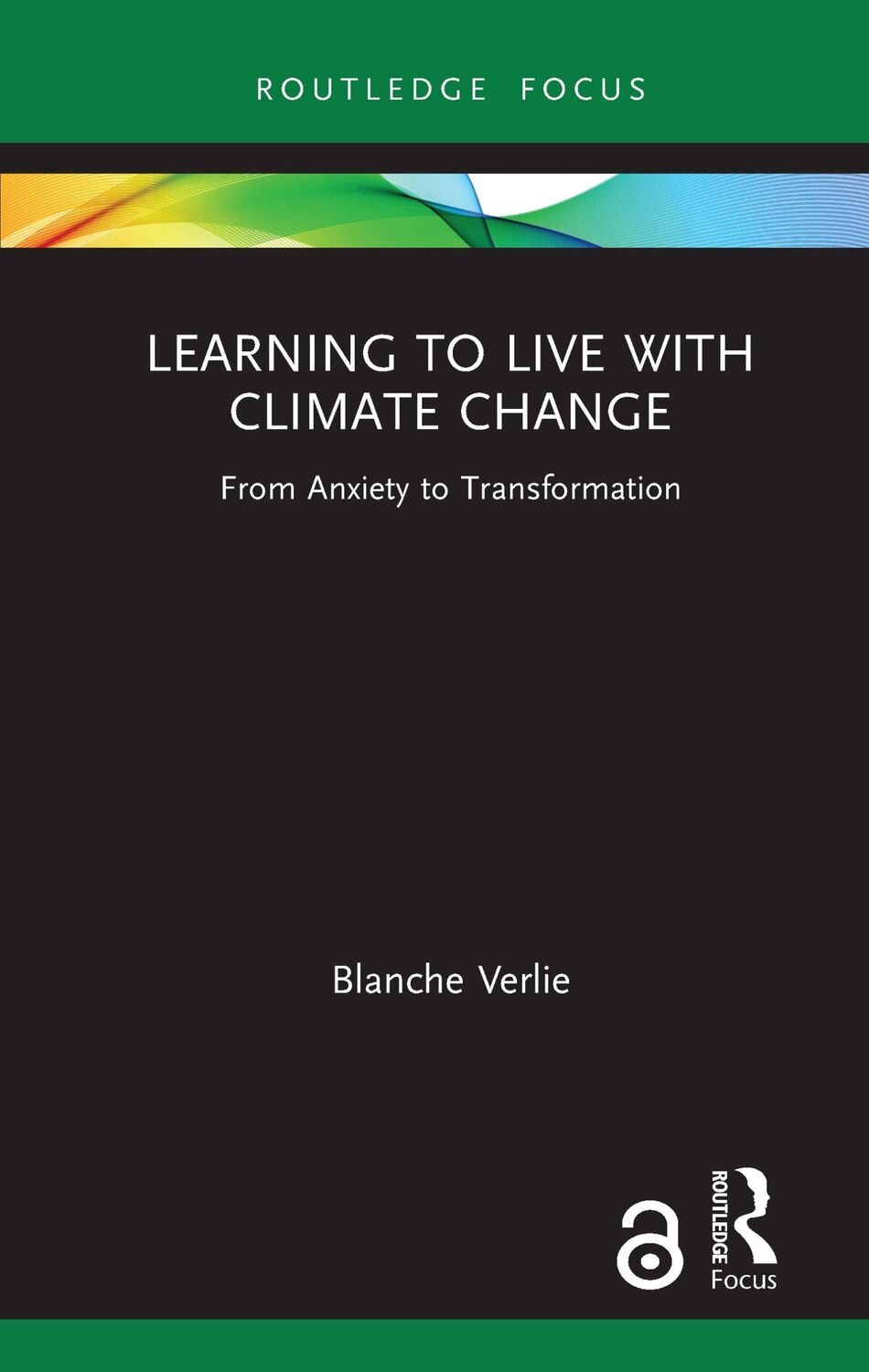 ROUTLEDGE FOCUS

LEARNING TO LIVE WITH CLIMATE CHANGE

From Anxiety to Transformation

Blanche Verlie

ROUTLEDGE

Focus